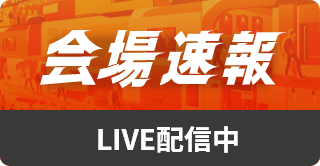 会場速報

LIVE配信中